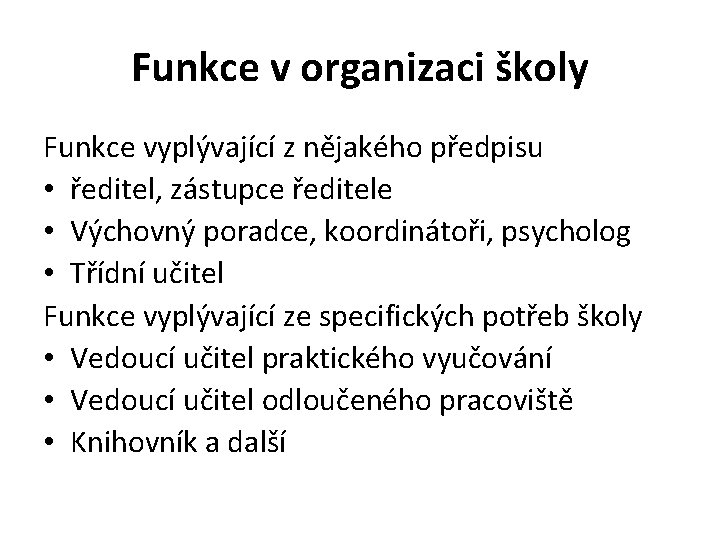 Funkce v organizaci školy

Funkce vyplývající z nějakého předpisu
• ředitel, zástupce ředitele
• Výchovný poradce, koordinátoři, psycholog
• Třídní učitel
Funkce vyplývající ze specifických potřeb školy
• Vedoucí učitel praktického vyučování
• Vedoucí učitel odloučeného pracoviště
• Knihovník a další